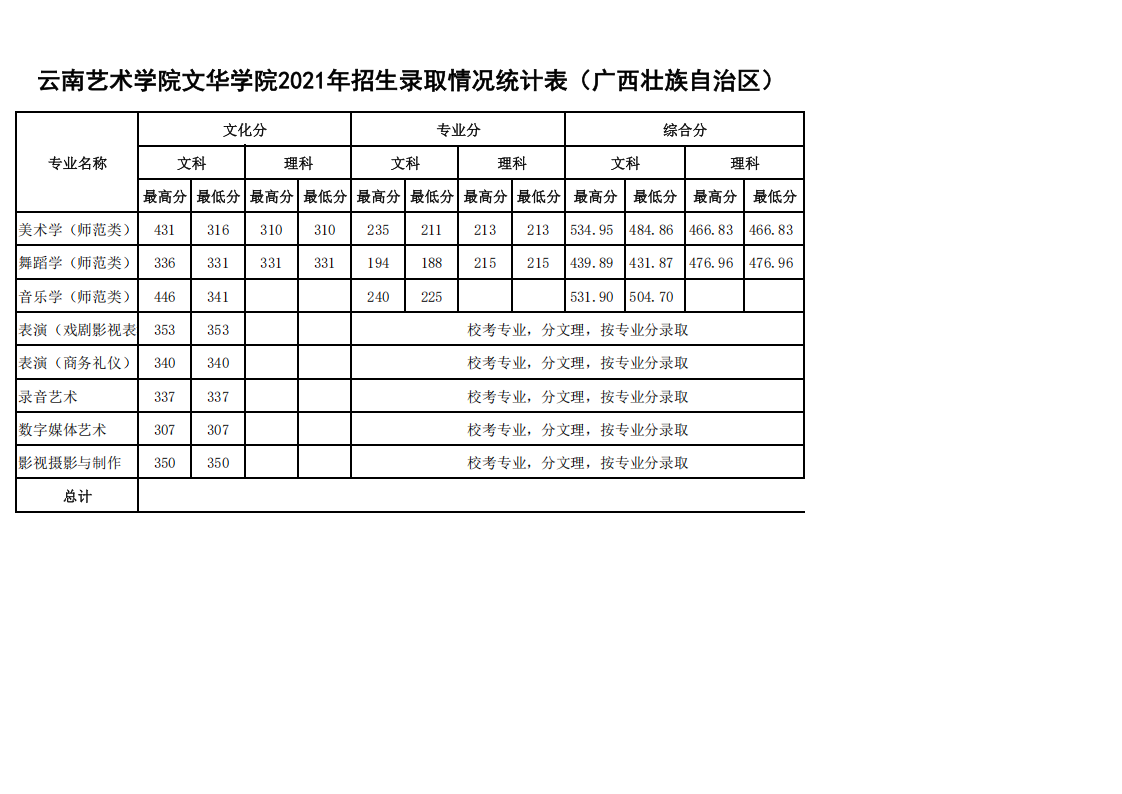 云南艺术学院文华学院2021年招生录取情况统计表（广西壮族自治区）

| 专业名称 | 文化分 | | | | 专业分 | | | | 综合分 | | | |
|---|---|---|---|---|---|---|---|---|---|---|---|---|
| | 文科 | | 理科 | | 文科 | | 理科 | | 文科 | | 理科 | |
| | 最高分 | 最低分 | 最高分 | 最低分 | 最高分 | 最低分 | 最高分 | 最低分 | 最高分 | 最低分 | 最高分 | 最低分 |
| 美术学（师范类） | 431 | 316 | 310 | 310 | 235 | 211 | 213 | 213 | 534.95 | 484.86 | 466.83 | 466.83 |
| 舞蹈学（师范类） | 336 | 331 | 331 | 331 | 194 | 188 | 215 | 215 | 439.89 | 431.87 | 476.96 | 476.96 |
| 音乐学（师范类） | 446 | 341 | | | 240 | 225 | | | 531.90 | 504.70 | | |
| 表演（戏剧影视表 | 353 | 353 | | | 校考专业，分文理，按专业分录取 | | | | | | | |
| 表演（商务礼仪） | 340 | 340 | | | 校考专业，分文理，按专业分录取 | | | | | | | |
| 录音艺术 | 337 | 337 | | | 校考专业，分文理，按专业分录取 | | | | | | | |
| 数字媒体艺术 | 307 | 307 | | | 校考专业，分文理，按专业分录取 | | | | | | | |
| 影视摄影与制作 | 350 | 350 | | | 校考专业，分文理，按专业分录取 | | | | | | | |
| 总计 | | | | | | | | | | | | |